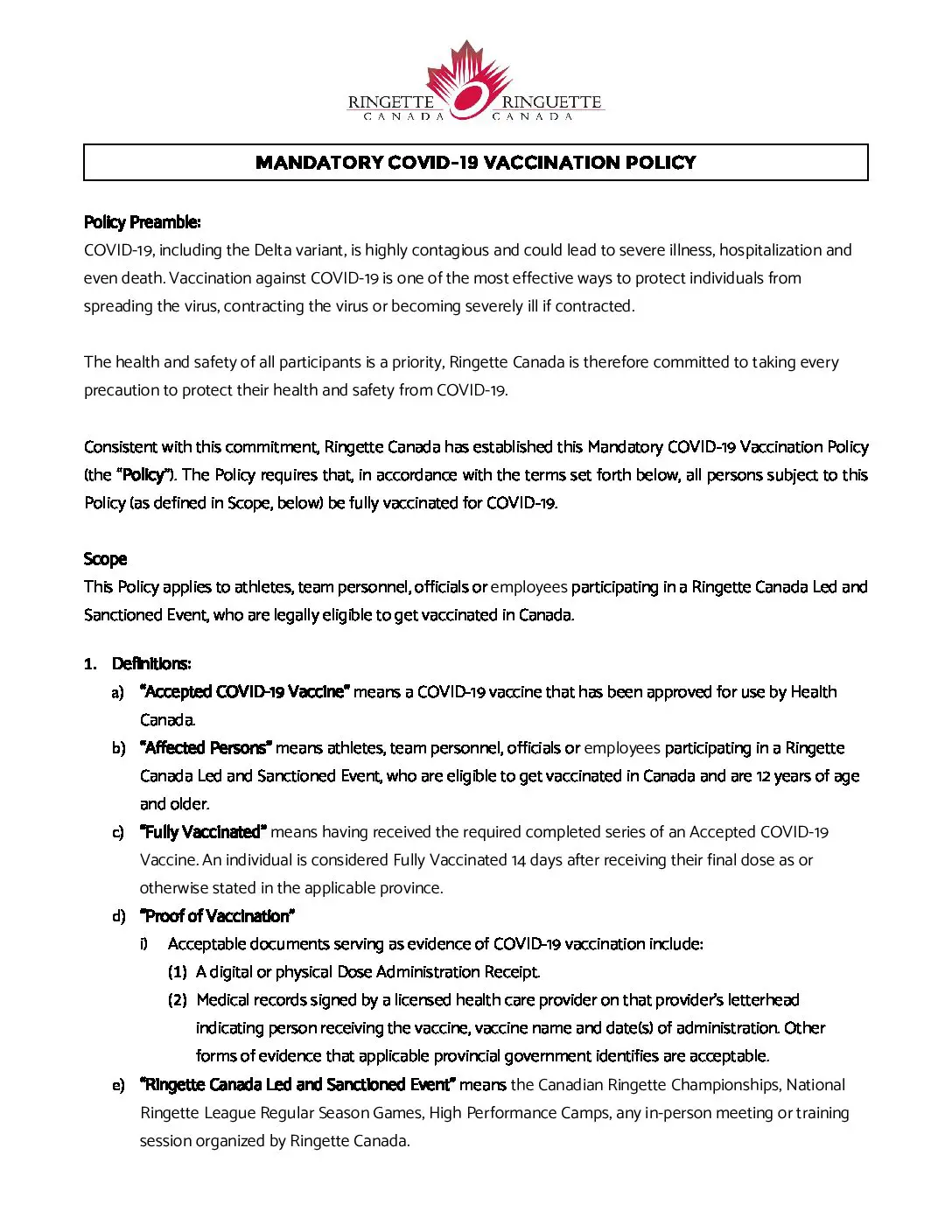 RINGETTE CANADA RINGUETTE CANADA

MANDATORY COVID-19 VACCINATION POLICY

Policy Preamble:
COVID-19, including the Delta variant, is highly contagious and could lead to severe illness, hospitalization and even death. Vaccination against COVID-19 is one of the most effective ways to protect individuals from spreading the virus, contracting the virus or becoming severely ill if contracted.

The health and safety of all participants is a priority, Ringette Canada is therefore committed to taking every precaution to protect their health and safety from COVID-19.

Consistent with this commitment, Ringette Canada has established this Mandatory COVID-19 Vaccination Policy (the "Policy"). The Policy requires that, in accordance with the terms set forth below, all persons subject to this Policy (as defined in Scope, below) be fully vaccinated for COVID-19.

Scope
This Policy applies to athletes, team personnel, officials or employees participating in a Ringette Canada Led and Sanctioned Event, who are legally eligible to get vaccinated in Canada.

1. Definitions:
a) "Accepted COVID-19 Vaccine" means a COVID-19 vaccine that has been approved for use by Health Canada.
b) "Affected Persons" means athletes, team personnel, officials or employees participating in a Ringette Canada Led and Sanctioned Event, who are eligible to get vaccinated in Canada and are 12 years of age and older.
c) "Fully Vaccinated" means having received the required completed series of an Accepted COVID-19 Vaccine. An individual is considered Fully Vaccinated 14 days after receiving their final dose as or otherwise stated in the applicable province.
d) "Proof of Vaccination"
i) Acceptable documents serving as evidence of COVID-19 vaccination include:
(1) A digital or physical Dose Administration Receipt.
(2) Medical records signed by a licensed health care provider on that provider's letterhead indicating person receiving the vaccine, vaccine name and date(s) of administration. Other forms of evidence that applicable provincial government identifies are acceptable.
e) "Ringette Canada Led and Sanctioned Event" means the Canadian Ringette Championships, National Ringette League Regular Season Games, High Performance Camps, any in-person meeting or training session organized by Ringette Canada.